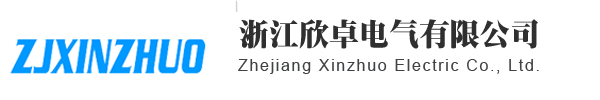 ZJXINZHUO

浙江欣卓电气有限公司
Zhejiang Xinzhuo Electric Co., Ltd.